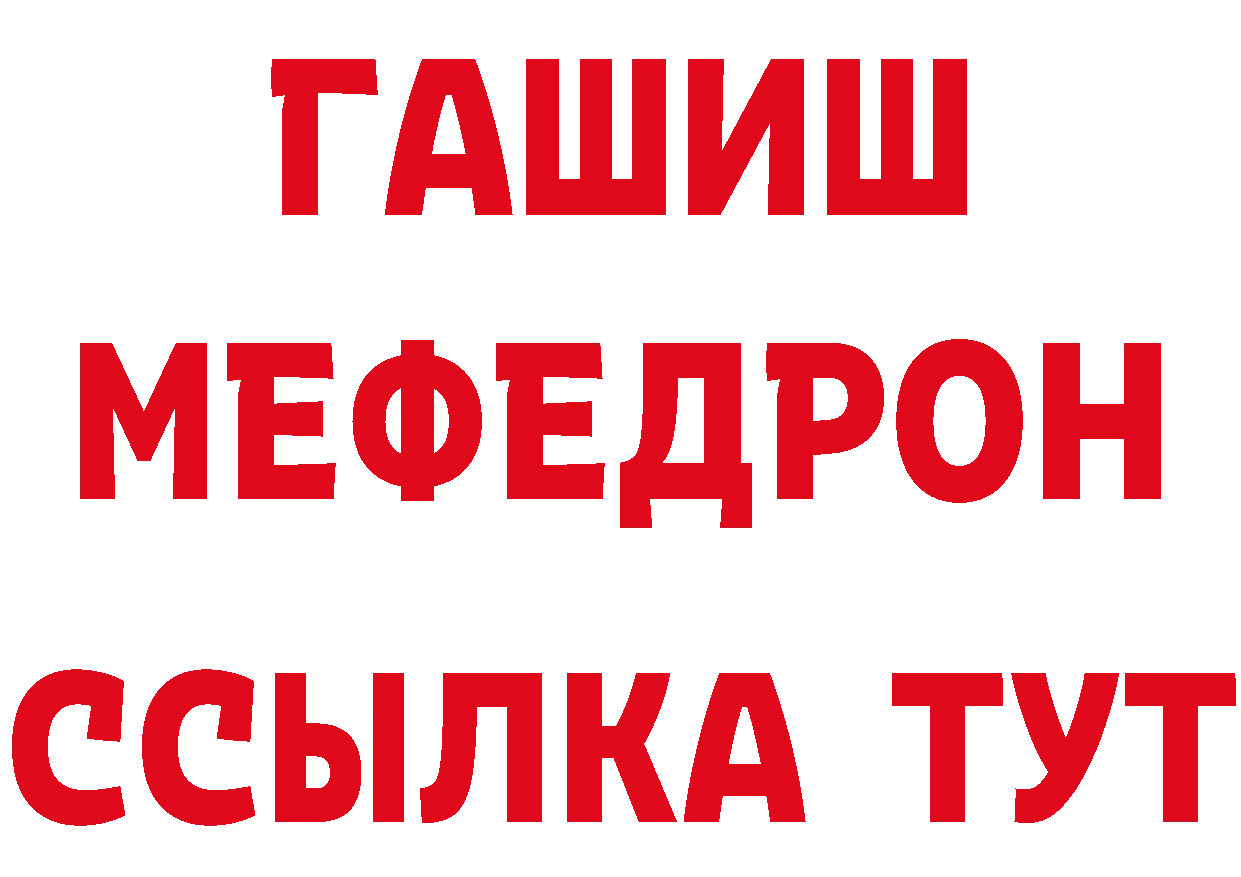 ГАШИШ
МЕФЕДРОН
ССЫЛКА ТУТ